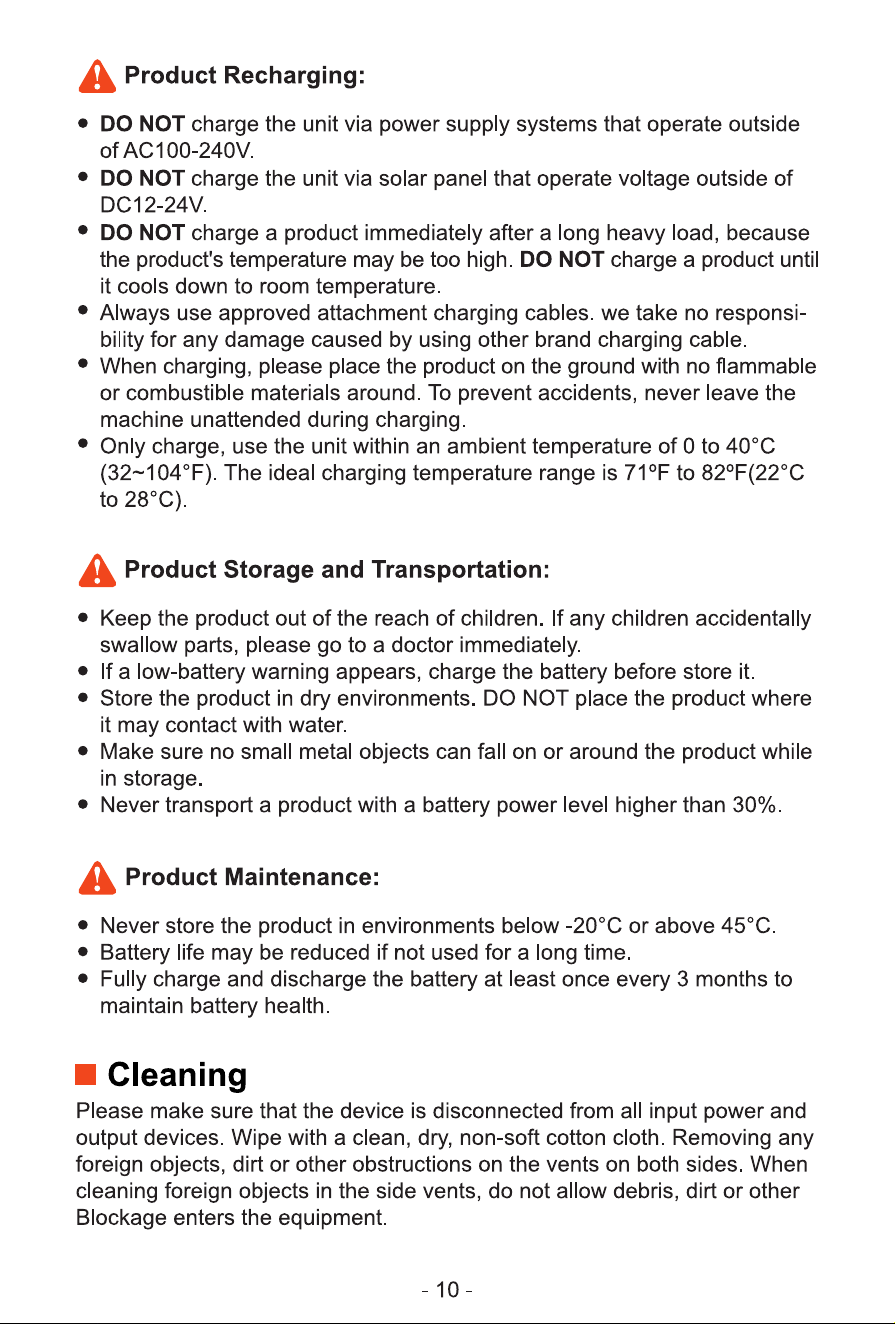 Product Recharging:

• DO NOT charge the unit via power supply systems that operate outside of AC100-240V.
• DO NOT charge the unit via solar panel that operate voltage outside of DC12-24V.
• DO NOT charge a product immediately after a long heavy load, because the product's temperature may be too high. DO NOT charge a product until it cools down to room temperature.
• Always use approved attachment charging cables. we take no responsibility for any damage caused by using other brand charging cable.
• When charging, please place the product on the ground with no flammable or combustible materials around. To prevent accidents, never leave the machine unattended during charging.
• Only charge, use the unit within an ambient temperature of 0 to 40°C (32~104°F). The ideal charging temperature range is 71ºF to 82ºF(22°C to 28°C).

Product Storage and Transportation:

• Keep the product out of the reach of children. If any children accidentally swallow parts, please go to a doctor immediately.
• If a low-battery warning appears, charge the battery before store it.
• Store the product in dry environments. DO NOT place the product where it may contact with water.
• Make sure no small metal objects can fall on or around the product while in storage.
• Never transport a product with a battery power level higher than 30%.

Product Maintenance:

• Never store the product in environments below -20°C or above 45°C.
• Battery life may be reduced if not used for a long time.
• Fully charge and discharge the battery at least once every 3 months to maintain battery health.

Cleaning

Please make sure that the device is disconnected from all input power and output devices. Wipe with a clean, dry, non-soft cotton cloth. Removing any foreign objects, dirt or other obstructions on the vents on both sides. When cleaning foreign objects in the side vents, do not allow debris, dirt or other Blockage enters the equipment.

- 10 -